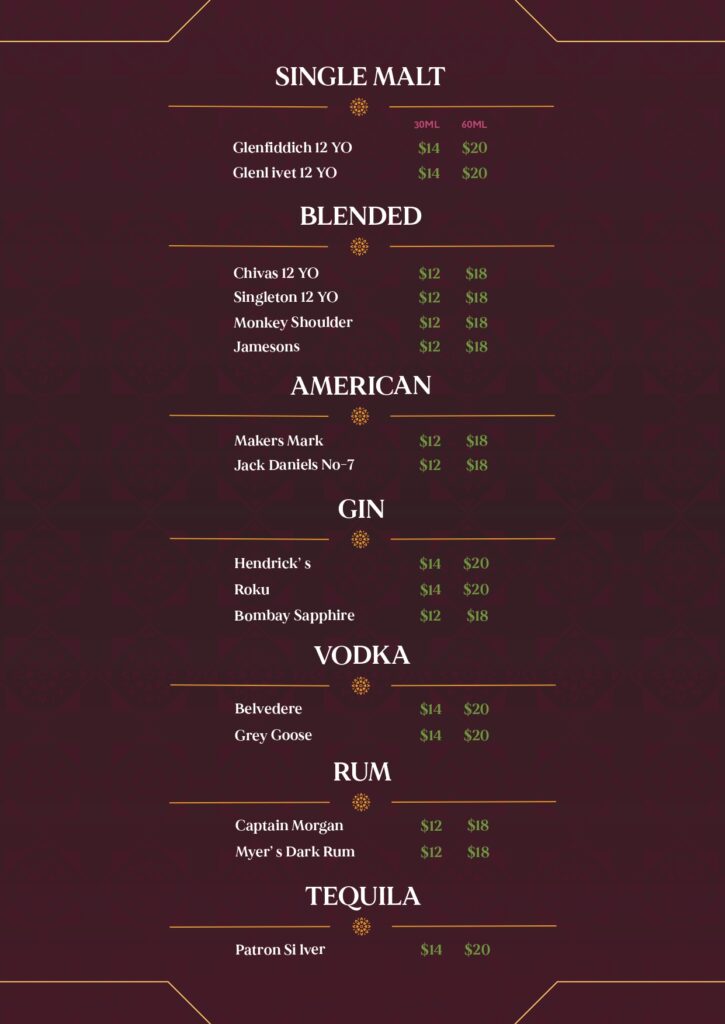 SINGLE MALT

30ML 60ML
Glenfiddich 12 YO $14 $20
Glenl ivet 12 YO $14 $20

BLENDED

Chivas 12 YO $12 $18
Singleton 12 YO $12 $18
Monkey Shoulder $12 $18
Jamesons $12 $18

AMERICAN

Makers Mark $12 $18
Jack Daniels No-7 $12 $18

GIN

Hendrick' s $14 $20
Roku $14 $20
Bombay Sapphire $12 $18

VODKA

Belvedere $14 $20
Grey Goose $14 $20

RUM

Captain Morgan $12 $18
Myer' s Dark Rum $12 $18

TEQUILA

Patron Si lver $14 $20